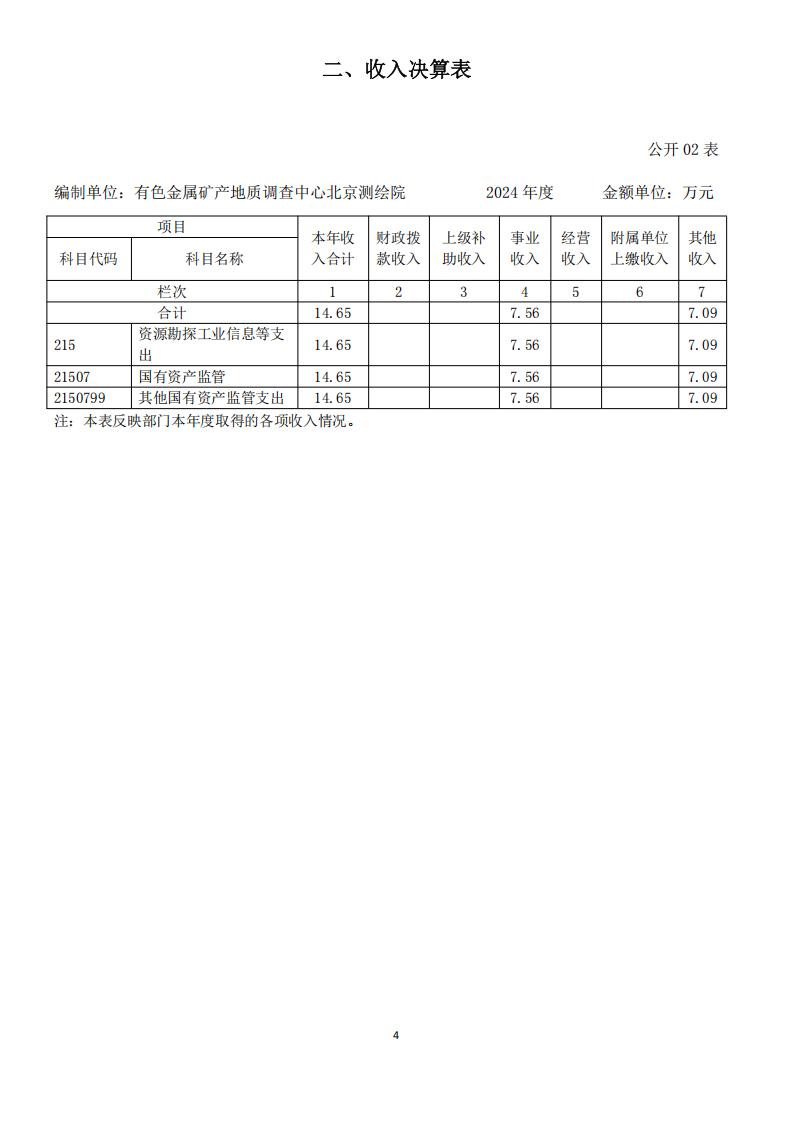 二、收入决算表

公开 02 表

编制单位：有色金属矿产地质调查中心北京测绘院　　2024 年度　　金额单位：万元

| 项目 | | 本年收入合计 | 财政拨款收入 | 上级补助收入 | 事业收入 | 经营收入 | 附属单位上缴收入 | 其他收入 |
|---|---|---|---|---|---|---|---|---|
| 科目代码 | 科目名称 | | | | | | | |
| 栏次 | | 1 | 2 | 3 | 4 | 5 | 6 | 7 |
| 合计 | | 14.65 | | | 7.56 | | | 7.09 |
| 215 | 资源勘探工业信息等支出 | 14.65 | | | 7.56 | | | 7.09 |
| 21507 | 国有资产监管 | 14.65 | | | 7.56 | | | 7.09 |
| 2150799 | 其他国有资产监管支出 | 14.65 | | | 7.56 | | | 7.09 |

注：本表反映部门本年度取得的各项收入情况。

4